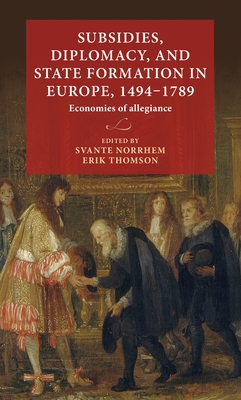 SUBSIDIES, DIPLOMACY, AND STATE FORMATION IN EUROPE, 1494–1789

Economies of allegiance

EDITED BY
SVANTE NORRHEM
ERIK THOMSON